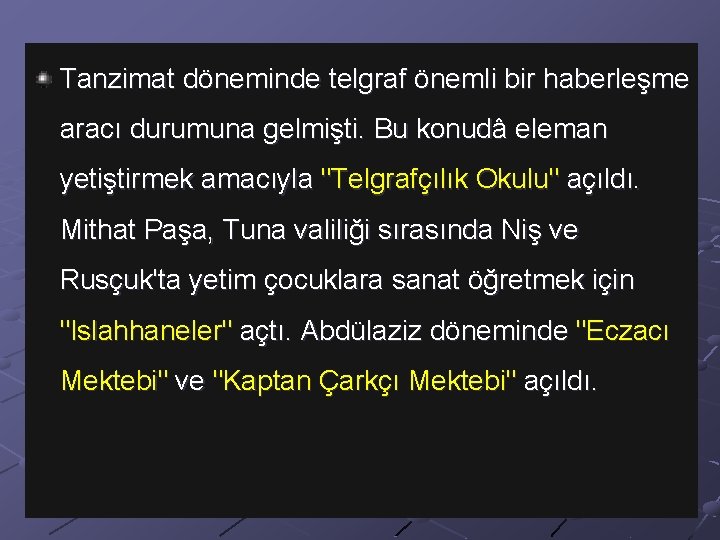 Tanzimat döneminde telgraf önemli bir haberleşme aracı durumuna gelmişti. Bu konudâ eleman yetiştirmek amacıyla "Telgrafçılık Okulu" açıldı. Mithat Paşa, Tuna valiliği sırasında Niş ve Rusçuk'ta yetim çocuklara sanat öğretmek için "Islahhaneler" açtı. Abdülaziz döneminde "Eczacı Mektebi" ve "Kaptan Çarkçı Mektebi" açıldı.